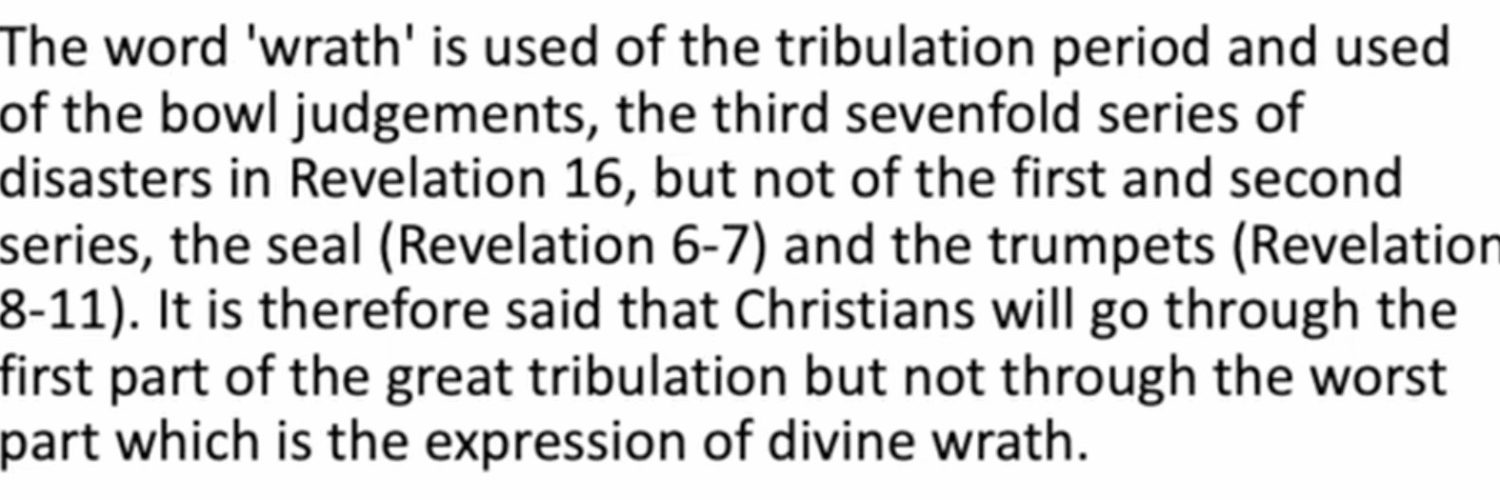 The word 'wrath' is used of the tribulation period and used of the bowl judgements, the third sevenfold series of disasters in Revelation 16, but not of the first and second series, the seal (Revelation 6-7) and the trumpets (Revelation 8-11). It is therefore said that Christians will go through the first part of the great tribulation but not through the worst part which is the expression of divine wrath.